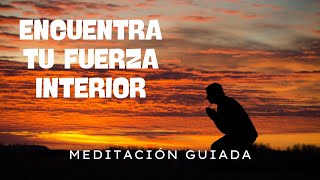 ENCUENTRA TU FUERZA INTERIOR

MEDITACIÓN GUIADA